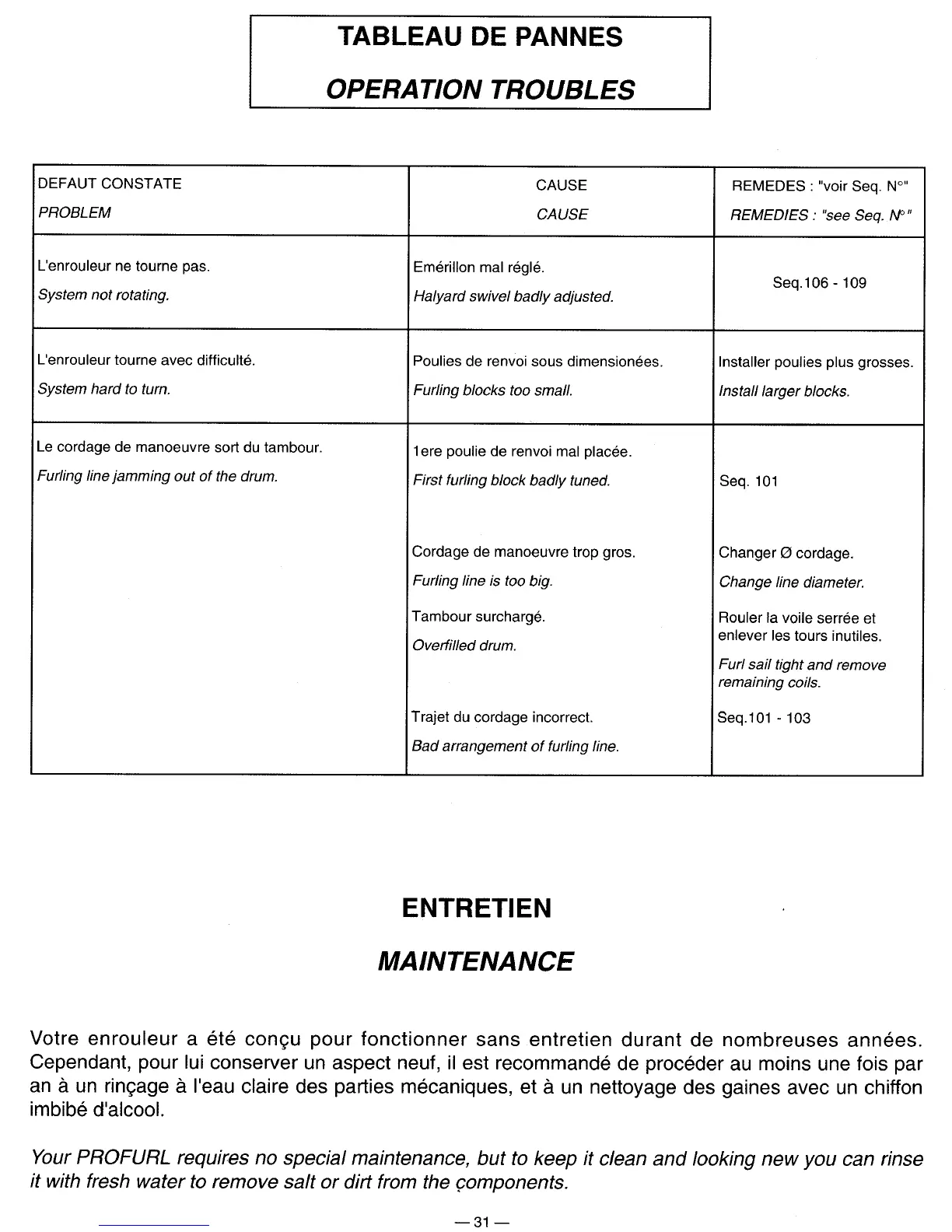 TABLEAU DE PANNES

OPERATION TROUBLES

| DEFAUT CONSTATE PROBLEM | CAUSE CAUSE | REMEDES : "voir Seq. N°" REMEDIES : "see Seq. N°" |
|---|---|---|
| L'enrouleur ne tourne pas. System not rotating. | Emérillon mal réglé. Halyard swivel badly adjusted. | Seq.106 - 109 |
| L'enrouleur tourne avec difficulté. System hard to turn. | Poulies de renvoi sous dimensionées. Furling blocks too small. | Installer poulies plus grosses. Install larger blocks. |
| Le cordage de manoeuvre sort du tambour. Furling line jamming out of the drum. | 1ere poulie de renvoi mal placée. First furling block badly tuned. | Seq. 101 |
| | Cordage de manoeuvre trop gros. Furling line is too big. | Changer Ø cordage. Change line diameter. |
| | Tambour surchargé. Overfilled drum. | Rouler la voile serrée et enlever les tours inutiles. Furl sail tight and remove remaining coils. |
| | Trajet du cordage incorrect. Bad arrangement of furling line. | Seq.101 - 103 |

ENTRETIEN

MAINTENANCE

Votre enrouleur a été conçu pour fonctionner sans entretien durant de nombreuses années. Cependant, pour lui conserver un aspect neuf, il est recommandé de procéder au moins une fois par an à un rinçage à l'eau claire des parties mécaniques, et à un nettoyage des gaines avec un chiffon imbibé d'alcool.

Your PROFURL requires no special maintenance, but to keep it clean and looking new you can rinse it with fresh water to remove salt or dirt from the components.

— 31 —